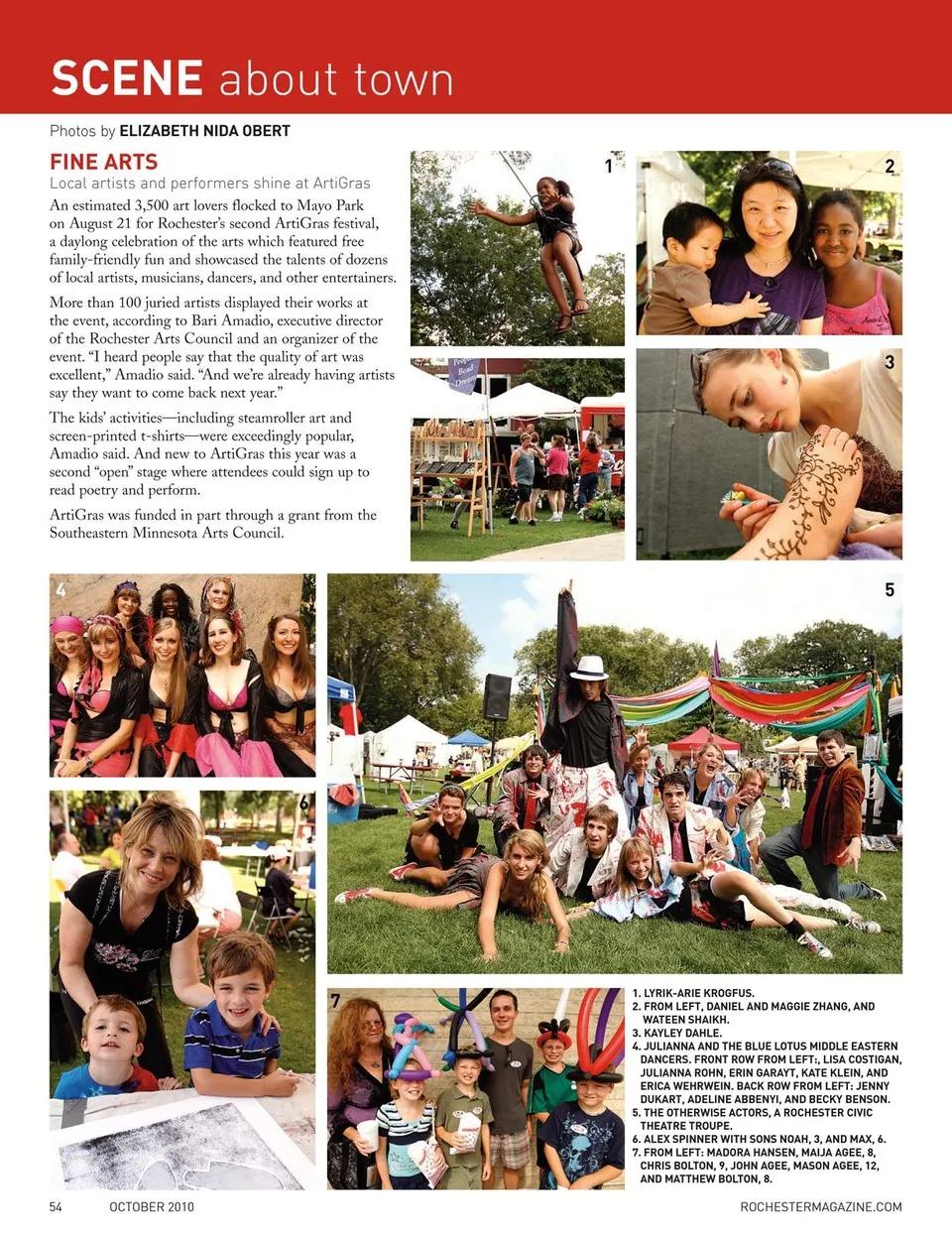 SCENE about town

Photos by ELIZABETH NIDA OBERT

FINE ARTS

Local artists and performers shine at ArtiGras

An estimated 3,500 art lovers flocked to Mayo Park on August 21 for Rochester's second ArtiGras festival, a daylong celebration of the arts which featured free family-friendly fun and showcased the talents of dozens of local artists, musicians, dancers, and other entertainers.

More than 100 juried artists displayed their works at the event, according to Bari Amadio, executive director of the Rochester Arts Council and an organizer of the event. "I heard people say that the quality of art was excellent," Amadio said. "And we're already having artists say they want to come back next year."

The kids' activities—including steamroller art and screen-printed t-shirts—were exceedingly popular, Amadio said. And new to ArtiGras this year was a second "open" stage where attendees could sign up to read poetry and perform.

ArtiGras was funded in part through a grant from the Southeastern Minnesota Arts Council.

1

2

3

4

5

6

7

1. LYRIK-ARIE KROGFUS.
2. FROM LEFT, DANIEL AND MAGGIE ZHANG, AND WATEEN SHAIKH.
3. KAYLEY DAHLE.
4. JULIANNA AND THE BLUE LOTUS MIDDLE EASTERN DANCERS. FRONT ROW FROM LEFT:, LISA COSTIGAN, JULIANNA ROHN, ERIN GARAYT, KATE KLEIN, AND ERICA WEHRWEIN. BACK ROW FROM LEFT: JENNY DUKART, ADELINE ABBENYI, AND BECKY BENSON.
5. THE OTHERWISE ACTORS, A ROCHESTER CIVIC THEATRE TROUPE.
6. ALEX SPINNER WITH SONS NOAH, 3, AND MAX, 6.
7. FROM LEFT: MADORA HANSEN, MAIJA AGEE, 8, CHRIS BOLTON, 9, JOHN AGEE, MASON AGEE, 12, AND MATTHEW BOLTON, 8.

54 OCTOBER 2010

ROCHESTERMAGAZINE.COM